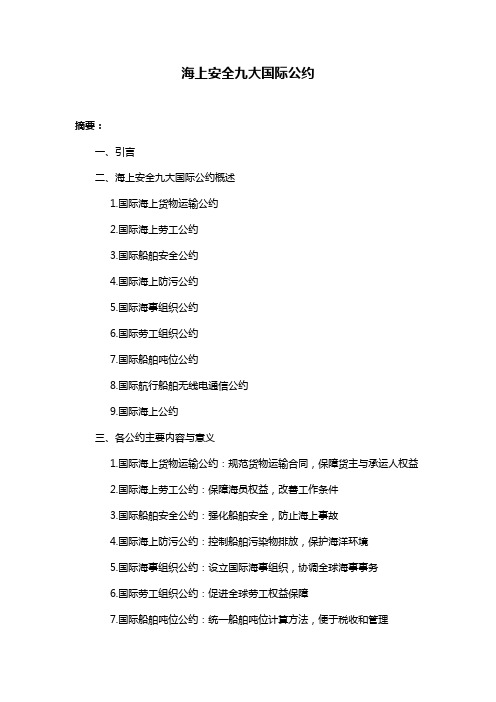 海上安全九大国际公约

摘要：

一、引言

二、海上安全九大国际公约概述

1.国际海上货物运输公约

2.国际海上劳工公约

3.国际船舶安全公约

4.国际海上防污公约

5.国际海事组织公约

6.国际劳工组织公约

7.国际船舶吨位公约

8.国际航行船舶无线电通信公约

9.国际海上公约

三、各公约主要内容与意义

1.国际海上货物运输公约：规范货物运输合同，保障货主与承运人权益

2.国际海上劳工公约：保障海员权益，改善工作条件

3.国际船舶安全公约：强化船舶安全，防止海上事故

4.国际海上防污公约：控制船舶污染物排放，保护海洋环境

5.国际海事组织公约：设立国际海事组织，协调全球海事事务

6.国际劳工组织公约：促进全球劳工权益保障

7.国际船舶吨位公约：统一船舶吨位计算方法，便于税收和管理